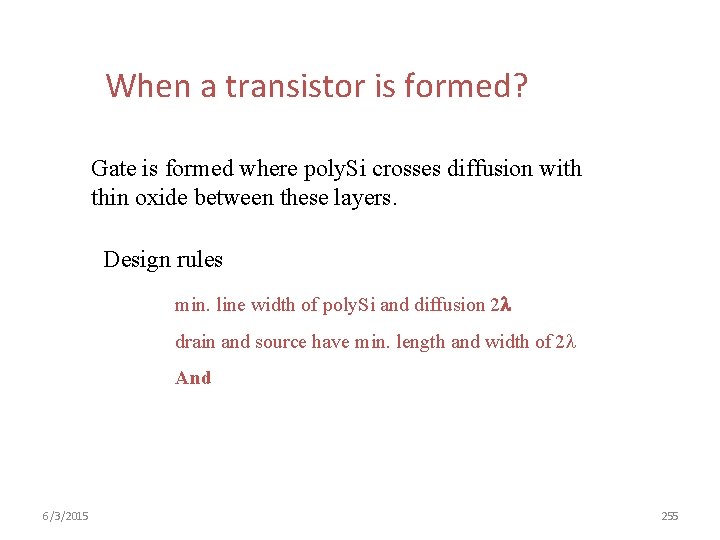 When a transistor is formed?

Gate is formed where polySi crosses diffusion with thin oxide between these layers.

Design rules

min. line width of polySi and diffusion $2\lambda$

drain and source have min. length and width of $2\lambda$

And

6/3/2015

255